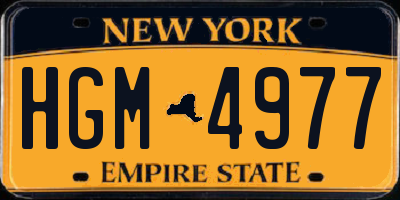 NEW YORK

HGM 4977

EMPIRE STATE